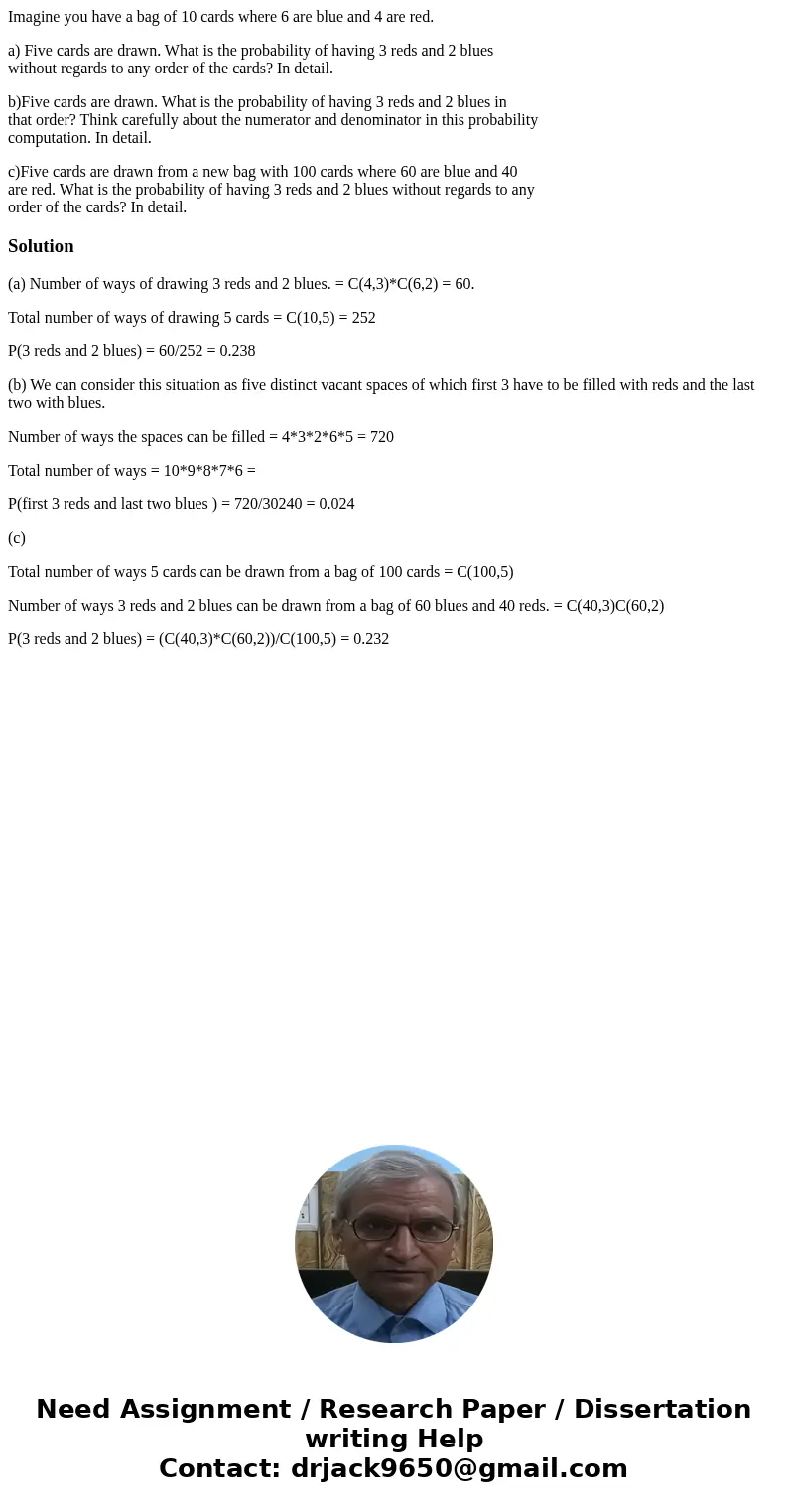 Imagine you have a bag of 10 cards where 6 are blue and 4 are red.

a) Five cards are drawn. What is the probability of having 3 reds and 2 blues without regards to any order of the cards? In detail.

b)Five cards are drawn. What is the probability of having 3 reds and 2 blues in that order? Think carefully about the numerator and denominator in this probability computation. In detail.

c)Five cards are drawn from a new bag with 100 cards where 60 are blue and 40 are red. What is the probability of having 3 reds and 2 blues without regards to any order of the cards? In detail.

Solution

(a) Number of ways of drawing 3 reds and 2 blues. = C(4,3)*C(6,2) = 60.

Total number of ways of drawing 5 cards = C(10,5) = 252

P(3 reds and 2 blues) = 60/252 = 0.238

(b) We can consider this situation as five distinct vacant spaces of which first 3 have to be filled with reds and the last two with blues.

Number of ways the spaces can be filled = 4*3*2*6*5 = 720

Total number of ways = 10*9*8*7*6 =

P(first 3 reds and last two blues ) = 720/30240 = 0.024

(c)

Total number of ways 5 cards can be drawn from a bag of 100 cards = C(100,5)

Number of ways 3 reds and 2 blues can be drawn from a bag of 60 blues and 40 reds. = C(40,3)C(60,2)

P(3 reds and 2 blues) = (C(40,3)*C(60,2))/C(100,5) = 0.232

Need Assignment / Research Paper / Dissertation writing Help
Contact: drjack9650@gmail.com